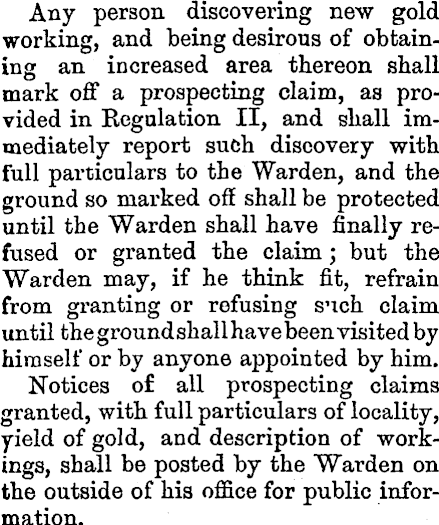 Any person discovering new gold working, and being desirous of obtaining an increased area thereon shall mark off a prospecting claim, as provided in Regulation II, and shall immediately report such discovery with full particulars to the Warden, and the ground so marked off shall be protected until the Warden shall have finally refused or granted the claim; but the Warden may, if he think fit, refrain from granting or refusing such claim until the ground shall have been visited by himself or by anyone appointed by him.

Notices of all prospecting claims granted, with full particulars of locality, yield of gold, and description of workings, shall be posted by the Warden on the outside of his office for public information.